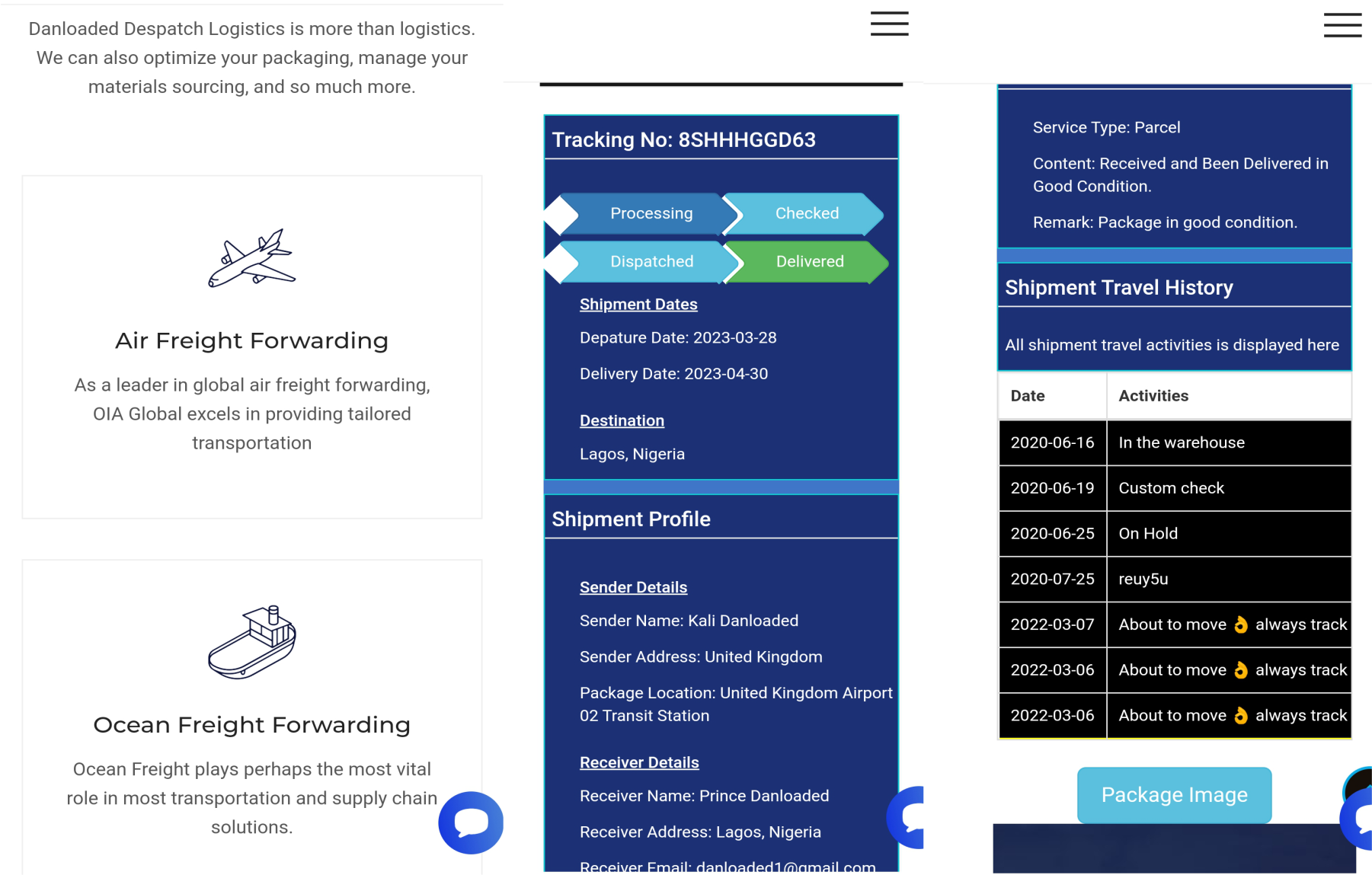 Danloaded Despatch Logistics is more than logistics. We can also optimize your packaging, manage your materials sourcing, and so much more.

Air Freight Forwarding

As a leader in global air freight forwarding, OIA Global excels in providing tailored transportation

Ocean Freight Forwarding

Ocean Freight plays perhaps the most vital role in most transportation and supply chain solutions.

Tracking No: 8SHHHGGD63

Processing
Checked
Dispatched
Delivered

Shipment Dates

Depature Date: 2023-03-28

Delivery Date: 2023-04-30

Destination

Lagos, Nigeria

Shipment Profile

Sender Details

Sender Name: Kali Danloaded

Sender Address: United Kingdom

Package Location: United Kingdom Airport 02 Transit Station

Receiver Details

Receiver Name: Prince Danloaded

Receiver Address: Lagos, Nigeria

Receiver Email: danloaded1@gmail.com

Service Type: Parcel

Content: Received and Been Delivered in Good Condition.

Remark: Package in good condition.

Shipment Travel History

All shipment travel activities is displayed here

| Date | Activities |
|---|---|
| 2020-06-16 | In the warehouse |
| 2020-06-19 | Custom check |
| 2020-06-25 | On Hold |
| 2020-07-25 | reuy5u |
| 2022-03-07 | About to move 👌 always track |
| 2022-03-06 | About to move 👌 always track |
| 2022-03-06 | About to move 👌 always track |

Package Image